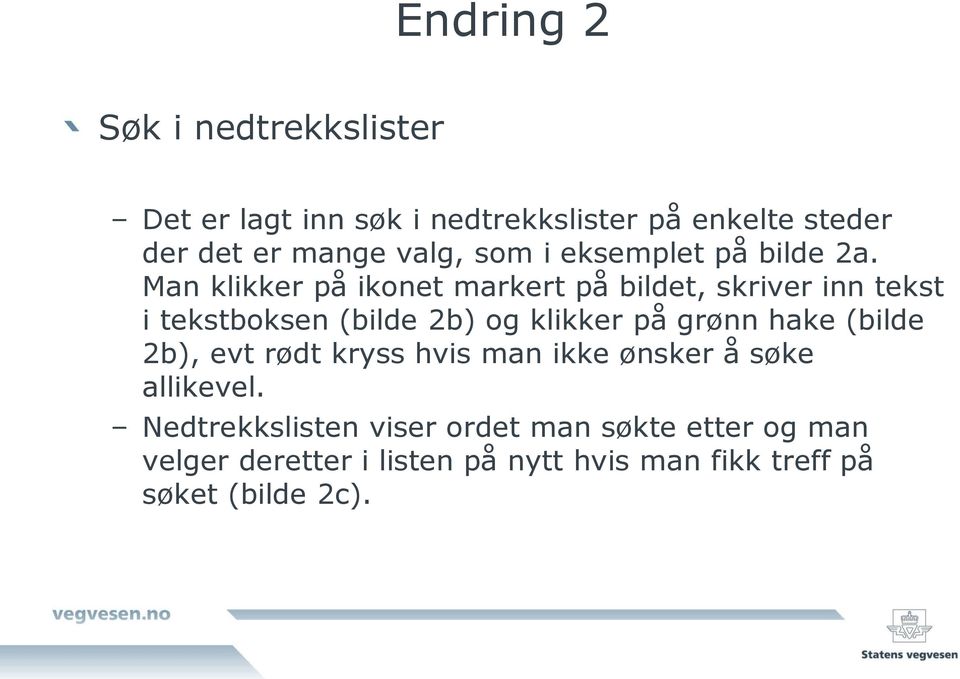 Endring 2

Søk i nedtrekkslister

– Det er lagt inn søk i nedtrekkslister på enkelte steder der det er mange valg, som i eksemplet på bilde 2a. Man klikker på ikonet markert på bildet, skriver inn tekst i tekstboksen (bilde 2b) og klikker på grønn hake (bilde 2b), evt rødt kryss hvis man ikke ønsker å søke allikevel.

– Nedtrekkslisten viser ordet man søkte etter og man velger deretter i listen på nytt hvis man fikk treff på søket (bilde 2c).

vegvesen.no

Statens vegvesen